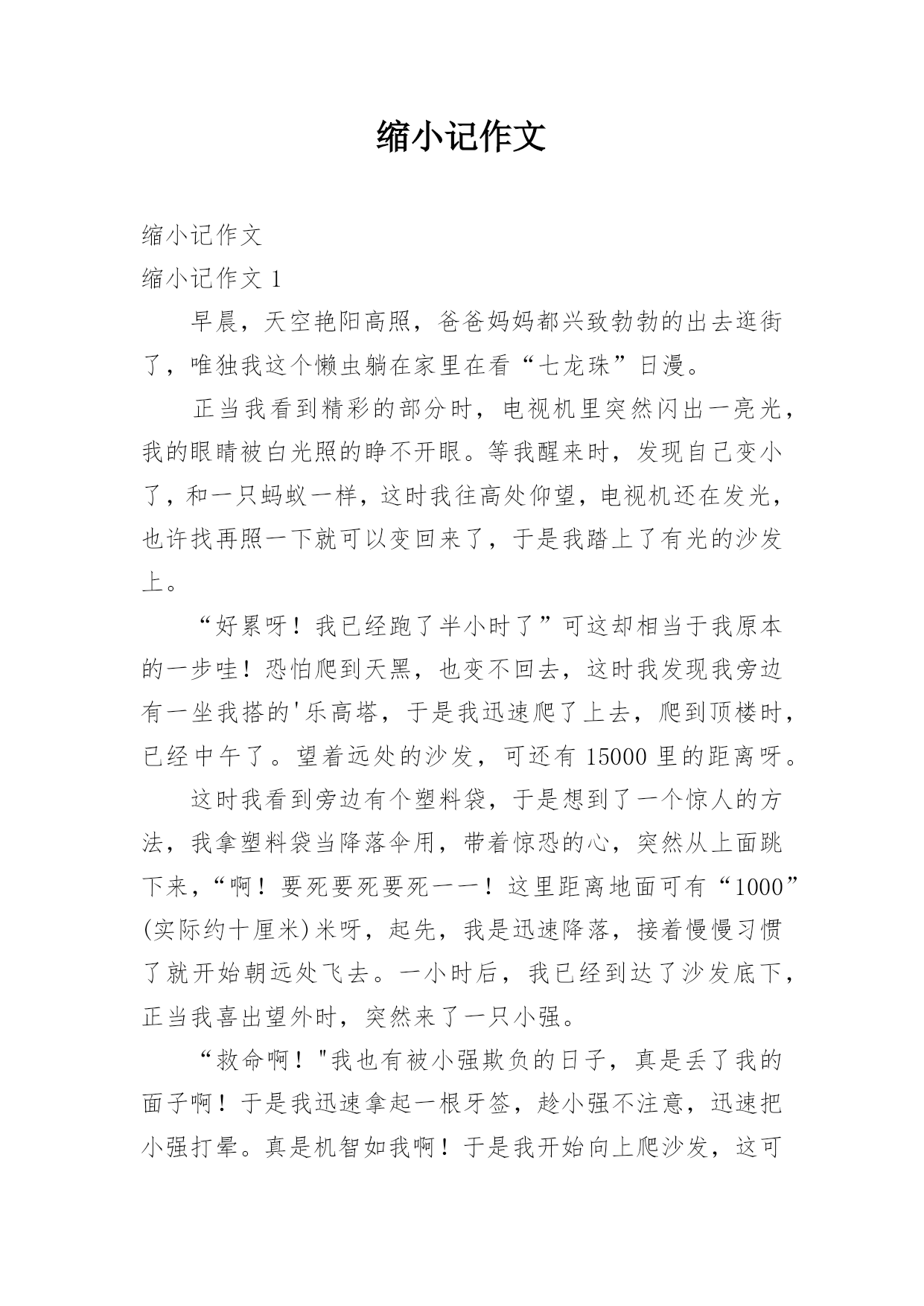 缩小记作文

缩小记作文

缩小记作文 1

早晨，天空艳阳高照，爸爸妈妈都兴致勃勃的出去逛街了，唯独我这个懒虫躺在家里在看“七龙珠”日漫。

正当我看到精彩的部分时，电视机里突然闪出一亮光，我的眼睛被白光照的睁不开眼。等我醒来时，发现自己变小了，和一只蚂蚁一样，这时我往高处仰望，电视机还在发光，也许找再照一下就可以变回来了，于是我踏上了有光的沙发上。

“好累呀！我已经跑了半小时了”可这却相当于我原本的一步哇！恐怕爬到天黑，也变不回去，这时我发现我旁边有一坐我搭的'乐高塔，于是我迅速爬了上去，爬到顶楼时，已经中午了。望着远处的沙发，可还有 15000 里的距离呀。

这时我看到旁边有个塑料袋，于是想到了一个惊人的方法，我拿塑料袋当降落伞用，带着惊恐的心，突然从上面跳下来，“啊！要死要死要死一一！这里距离地面可有“1000”(实际约十厘米)米呀，起先，我是迅速降落，接着慢慢习惯了就开始朝远处飞去。一小时后，我已经到达了沙发底下，正当我喜出望外时，突然来了一只小强。

“救命啊！"我也有被小强欺负的日子，真是丢了我的面子啊！于是我迅速拿起一根牙签，趁小强不注意，迅速把小强打晕。真是机智如我啊！于是我开始向上爬沙发，这可